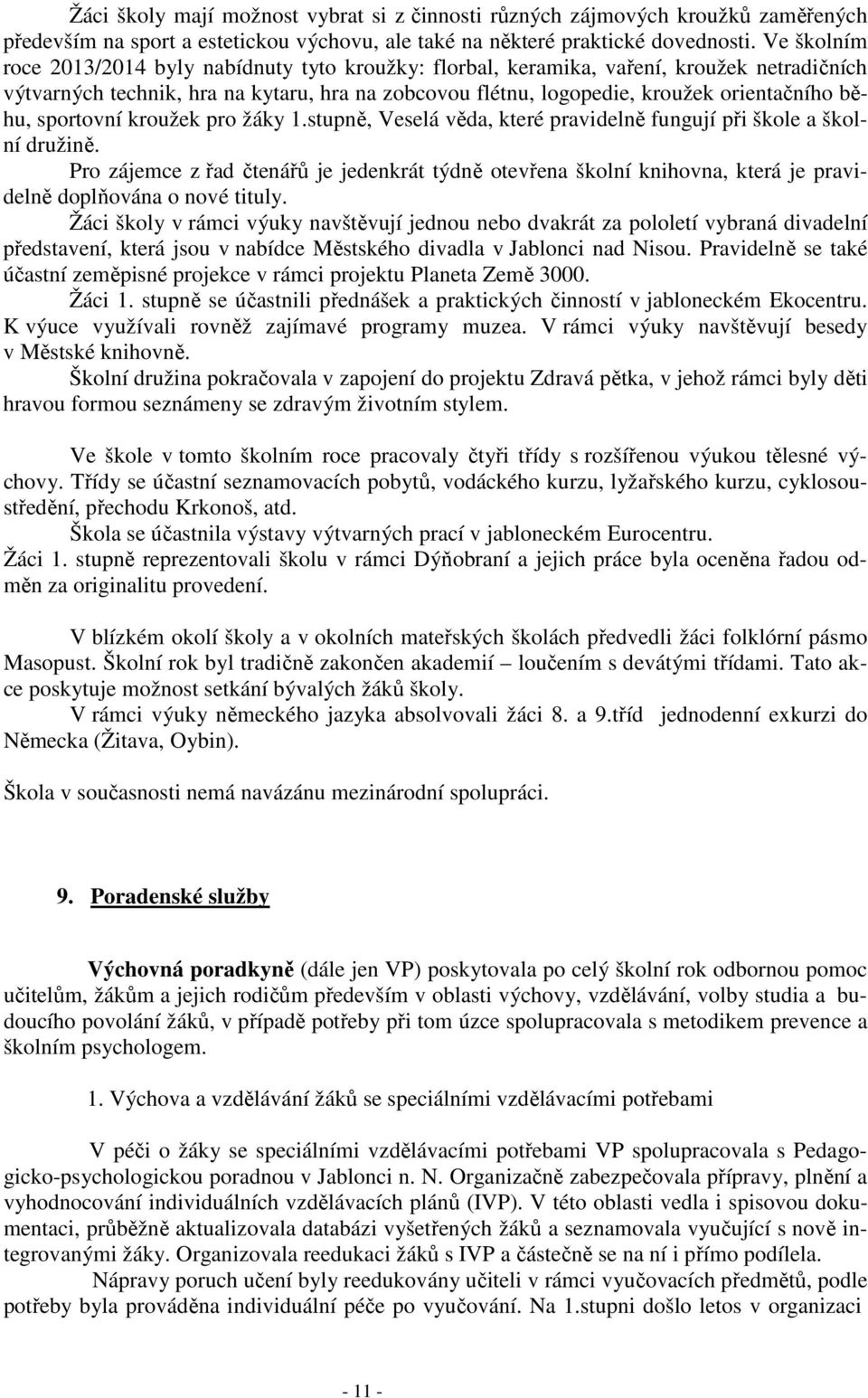 Žáci školy mají možnost vybrat si z činnosti různých zájmových kroužků zaměřených především na sport a estetickou výchovu, ale také na některé praktické dovednosti. Ve školním roce 2013/2014 byly nabídnuty tyto kroužky: florbal, keramika, vaření, kroužek netradičních výtvarných technik, hra na kytaru, hra na zobcovou flétnu, logopedie, kroužek orientačního běhu, sportovní kroužek pro žáky 1.stupně, Veselá věda, které pravidelně fungují při škole a školní družině.

Pro zájemce z řad čtenářů je jedenkrát týdně otevřena školní knihovna, která je pravidelně doplňována o nové tituly.

Žáci školy v rámci výuky navštěvují jednou nebo dvakrát za pololetí vybraná divadelní představení, která jsou v nabídce Městského divadla v Jablonci nad Nisou. Pravidelně se také účastní zeměpisné projekce v rámci projektu Planeta Země 3000.

Žáci 1. stupně se účastnili přednášek a praktických činností v jabloneckém Ekocentru. K výuce využívali rovněž zajímavé programy muzea. V rámci výuky navštěvují besedy v Městské knihovně.

Školní družina pokračovala v zapojení do projektu Zdravá pětka, v jehož rámci byly děti hravou formou seznámeny se zdravým životním stylem.

Ve škole v tomto školním roce pracovaly čtyři třídy s rozšířenou výukou tělesné výchovy. Třídy se účastní seznamovacích pobytů, vodáckého kurzu, lyžařského kurzu, cyklosoustředění, přechodu Krkonoš, atd.

Škola se účastnila výstavy výtvarných prací v jabloneckém Eurocentru.

Žáci 1. stupně reprezentovali školu v rámci Dýňobraní a jejich práce byla oceněna řadou odměn za originalitu provedení.

V blízkém okolí školy a v okolních mateřských školách předvedli žáci folklórní pásmo Masopust. Školní rok byl tradičně zakončen akademií – loučením s devátými třídami. Tato akce poskytuje možnost setkání bývalých žáků školy.

V rámci výuky německého jazyka absolvovali žáci 8. a 9.tříd jednodenní exkurzi do Německa (Žitava, Oybin).

Škola v současnosti nemá navázánu mezinárodní spolupráci.

9. Poradenské služby

Výchovná poradkyně (dále jen VP) poskytovala po celý školní rok odbornou pomoc učitelům, žákům a jejich rodičům především v oblasti výchovy, vzdělávání, volby studia a budoucího povolání žáků, v případě potřeby při tom úzce spolupracovala s metodikem prevence a školním psychologem.

1. Výchova a vzdělávání žáků se speciálními vzdělávacími potřebami

V péči o žáky se speciálními vzdělávacími potřebami VP spolupracovala s Pedagogicko-psychologickou poradnou v Jablonci n. N. Organizačně zabezpečovala přípravy, plnění a vyhodnocování individuálních vzdělávacích plánů (IVP). V této oblasti vedla i spisovou dokumentaci, průběžně aktualizovala databázi vyšetřených žáků a seznamovala vyučující s nově integrovanými žáky. Organizovala reedukaci žáků s IVP a částečně se na ní i přímo podílela.

Nápravy poruch učení byly reedukovány učiteli v rámci vyučovacích předmětů, podle potřeby byla prováděna individuální péče po vyučování. Na 1.stupni došlo letos v organizaci

- 11 -